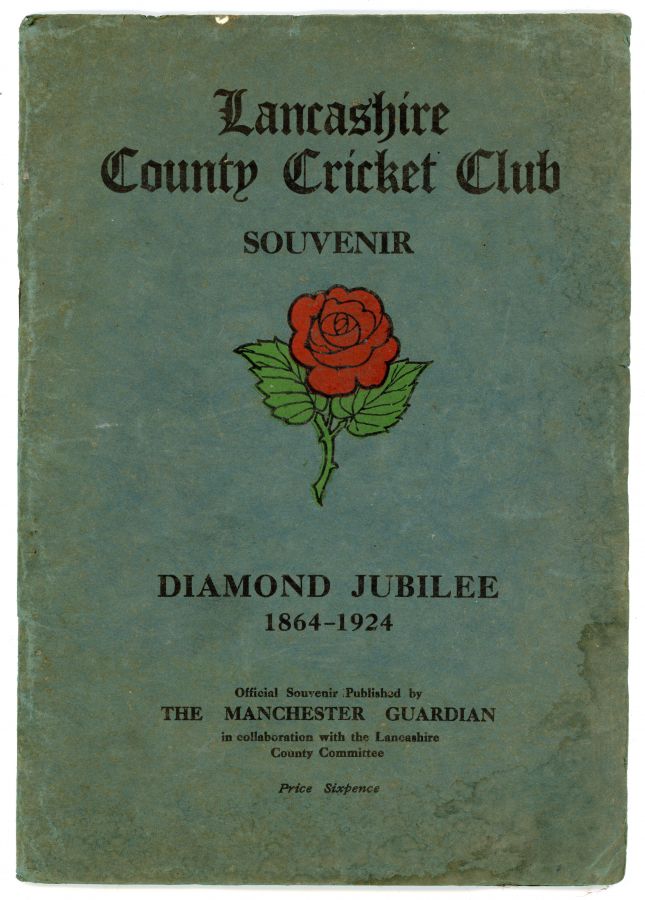 Lancashire
County Cricket Club

SOUVENIR

DIAMOND JUBILEE
1864-1924

Official Souvenir Published by
THE MANCHESTER GUARDIAN
in collaboration with the Lancashire
County Committee

Price Sixpence